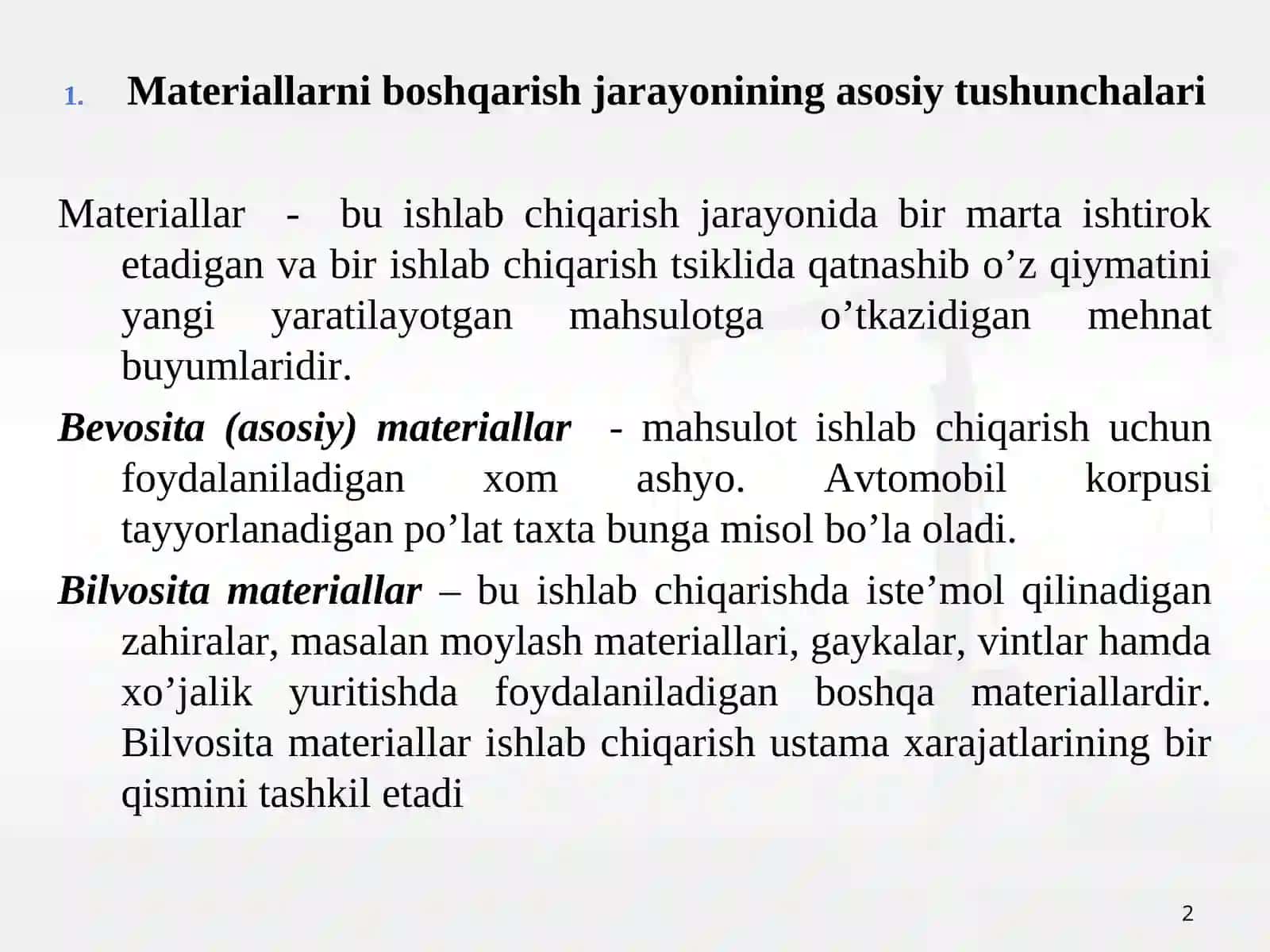 1. Materiallarni boshqarish jarayonining asosiy tushunchalari

Materiallar - bu ishlab chiqarish jarayonida bir marta ishtirok etadigan va bir ishlab chiqarish tsiklida qatnashib o’z qiymatini yangi yaratilayotgan mahsulotga o’tkazidigan mehnat buyumlaridir.

Bevosita (asosiy) materiallar - mahsulot ishlab chiqarish uchun foydalaniladigan xom ashyo. Avtomobil korpusi tayyorlanadigan po’lat taxta bunga misol bo’la oladi.

Bilvosita materiallar – bu ishlab chiqarishda iste’mol qilinadigan zahiralar, masalan moylash materiallari, gaykalar, vintlar hamda xo’jalik yuritishda foydalaniladigan boshqa materiallardir. Bilvosita materiallar ishlab chiqarish ustama xarajatlarining bir qismini tashkil etadi

2